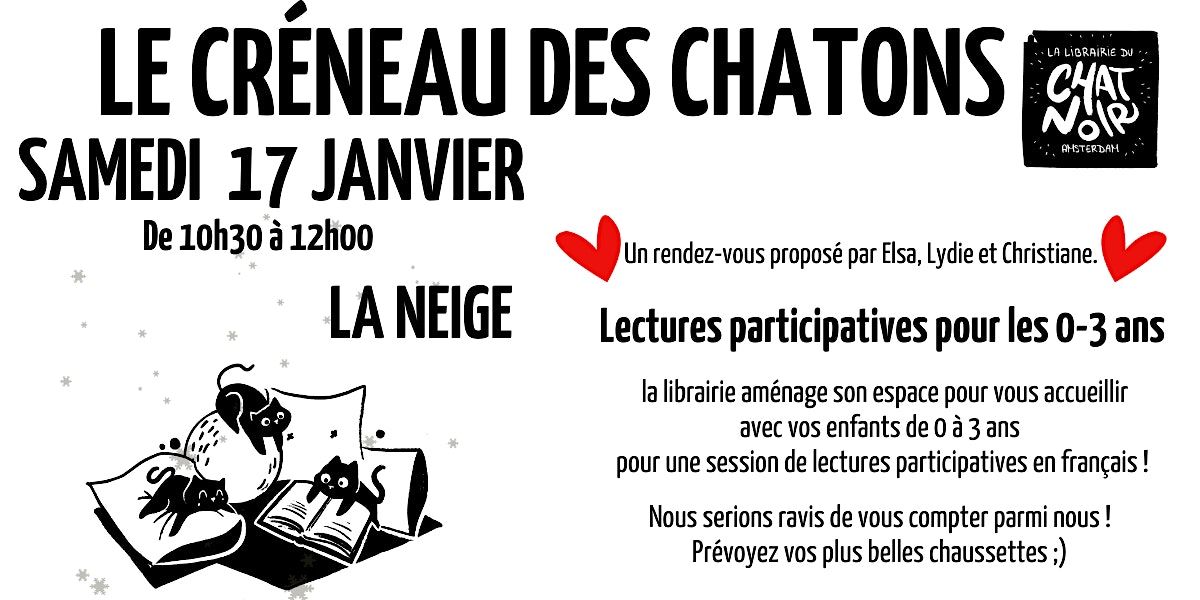 LE CRÉNEAU DES CHATONS

LA LIBRAIRIE DU CHAT NOIR AMSTERDAM

SAMEDI 17 JANVIER

De 10h30 à 12h00

LA NEIGE

Un rendez-vous proposé par Elsa, Lydie et Christiane.

Lectures participatives pour les 0-3 ans

la librairie aménage son espace pour vous accueillir avec vos enfants de 0 à 3 ans pour une session de lectures participatives en français !

Nous serions ravis de vous compter parmi nous ! Prévoyez vos plus belles chaussettes ;)